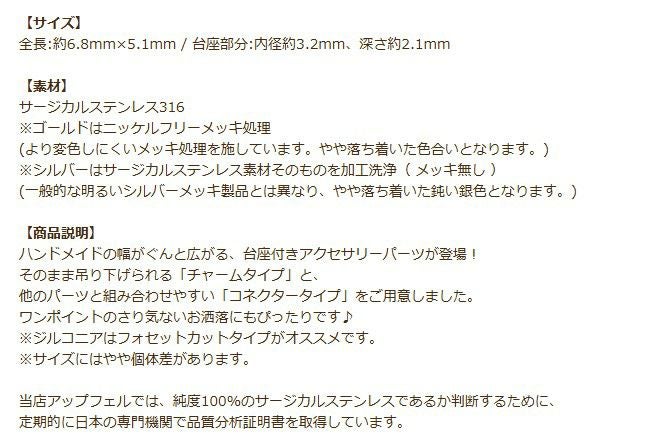 【サイズ】
全長:約6.8mm×5.1mm / 台座部分:内径約3.2mm、深さ約2.1mm

【素材】
サージカルステンレス316
※ゴールドはニッケルフリーメッキ処理
(より変色しにくいメッキ処理を施しています。やや落ち着いた色合いとなります。)
※シルバーはサージカルステンレス素材そのものを加工洗浄（ メッキ無し ）
(一般的な明るいシルバーメッキ製品とは異なり、やや落ち着いた鈍い銀色となります。)

【商品説明】
ハンドメイドの幅がぐんと広がる、台座付きアクセサリーパーツが登場！
そのまま吊り下げられる「チャームタイプ」と、
他のパーツと組み合わせやすい「コネクタータイプ」をご用意しました。
ワンポイントのさり気ないお洒落にもぴったりです♪
※ジルコニアはフォセットカットタイプがオススメです。
※サイズにはやや個体差があります。

当店アップフェルでは、純度100%のサージカルステンレスであるか判断するために、
定期的に日本の専門機関で品質分析証明書を取得しています。